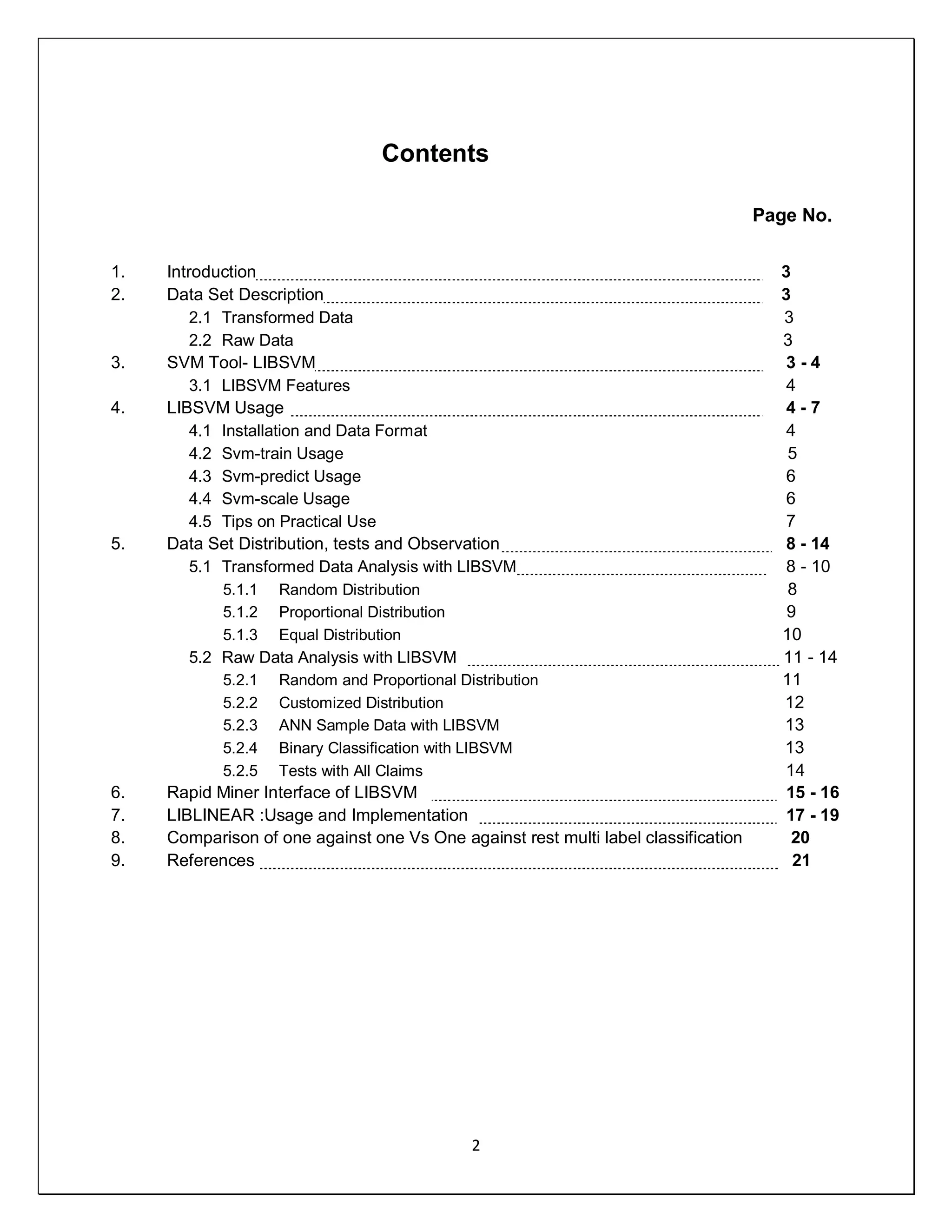 Contents

Page No.

1. Introduction 3
2. Data Set Description 3
2.1 Transformed Data 3
2.2 Raw Data 3
3. SVM Tool- LIBSVM 3 - 4
3.1 LIBSVM Features 4
4. LIBSVM Usage 4 - 7
4.1 Installation and Data Format 4
4.2 Svm-train Usage 5
4.3 Svm-predict Usage 6
4.4 Svm-scale Usage 6
4.5 Tips on Practical Use 7
5. Data Set Distribution, tests and Observation 8 - 14
5.1 Transformed Data Analysis with LIBSVM 8 - 10
5.1.1 Random Distribution 8
5.1.2 Proportional Distribution 9
5.1.3 Equal Distribution 10
5.2 Raw Data Analysis with LIBSVM 11 - 14
5.2.1 Random and Proportional Distribution 11
5.2.2 Customized Distribution 12
5.2.3 ANN Sample Data with LIBSVM 13
5.2.4 Binary Classification with LIBSVM 13
5.2.5 Tests with All Claims 14
6. Rapid Miner Interface of LIBSVM 15 - 16
7. LIBLINEAR :Usage and Implementation 17 - 19
8. Comparison of one against one Vs One against rest multi label classification 20
9. References 21

2